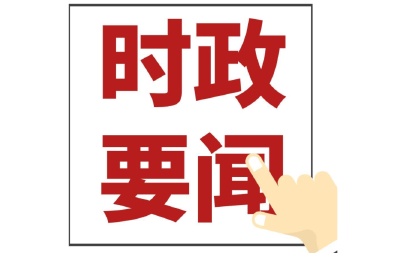 时政
要闻